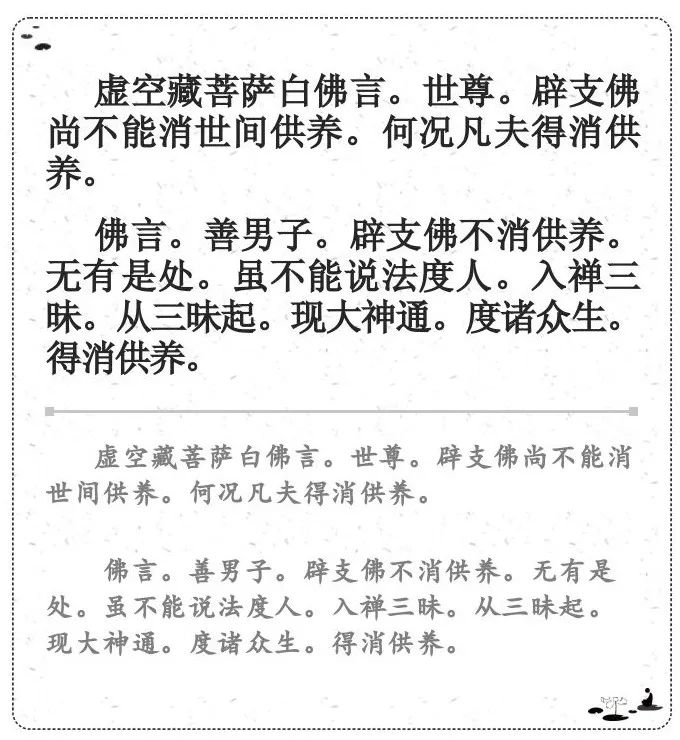 虚空藏菩萨白佛言。世尊。辟支佛尚不能消世间供养。何况凡夫得消供养。

佛言。善男子。辟支佛不消供养。无有是处。虽不能说法度人。入禅三昧。从三昧起。现大神通。度诸众生。得消供养。

虚空藏菩萨白佛言。世尊。辟支佛尚不能消世间供养。何况凡夫得消供养。

佛言。善男子。辟支佛不消供养。无有是处。虽不能说法度人。入禅三昧。从三昧起。现大神通。度诸众生。得消供养。